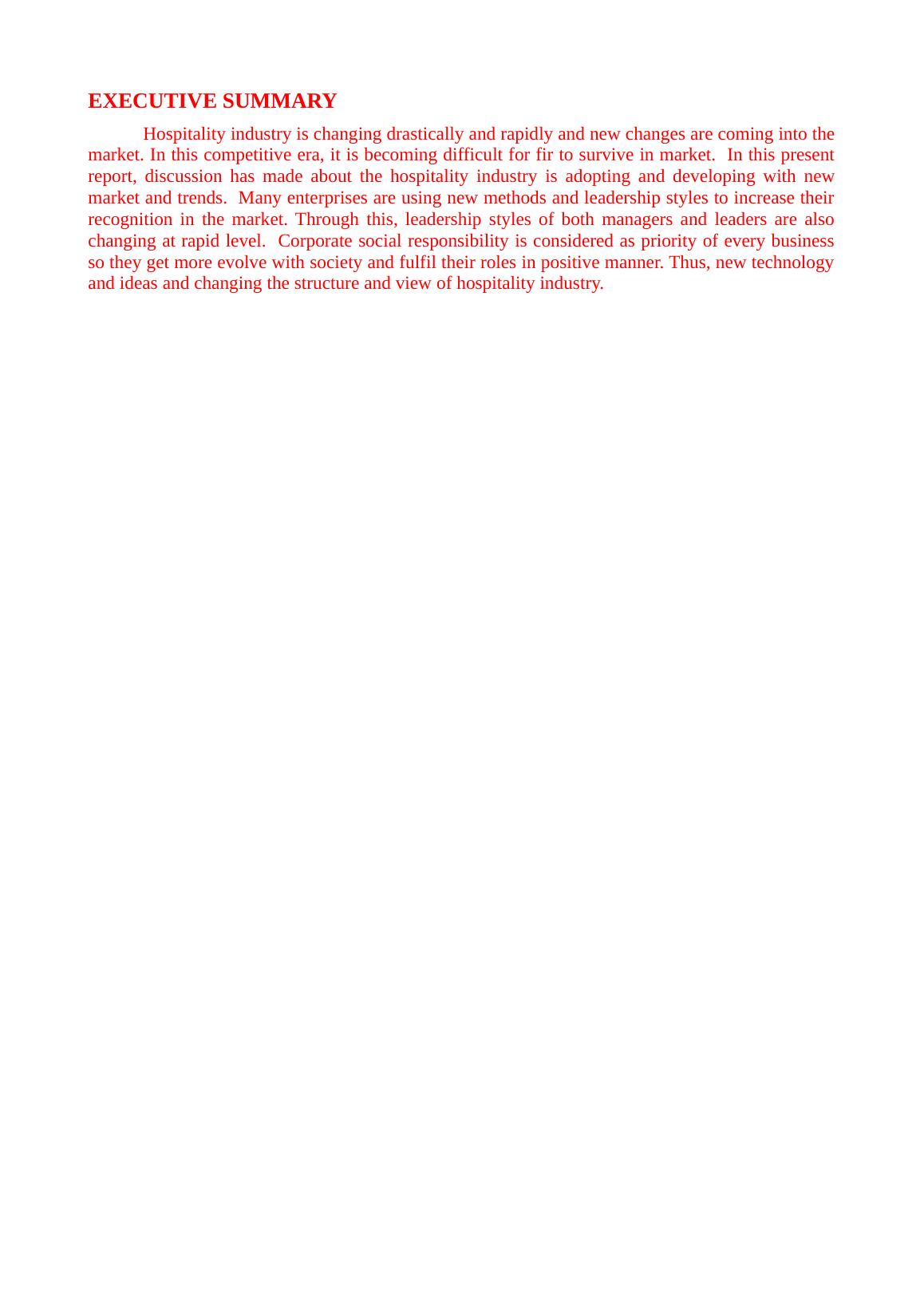 EXECUTIVE SUMMARY

Hospitality industry is changing drastically and rapidly and new changes are coming into the market. In this competitive era, it is becoming difficult for fir to survive in market. In this present report, discussion has made about the hospitality industry is adopting and developing with new market and trends. Many enterprises are using new methods and leadership styles to increase their recognition in the market. Through this, leadership styles of both managers and leaders are also changing at rapid level. Corporate social responsibility is considered as priority of every business so they get more evolve with society and fulfil their roles in positive manner. Thus, new technology and ideas and changing the structure and view of hospitality industry.